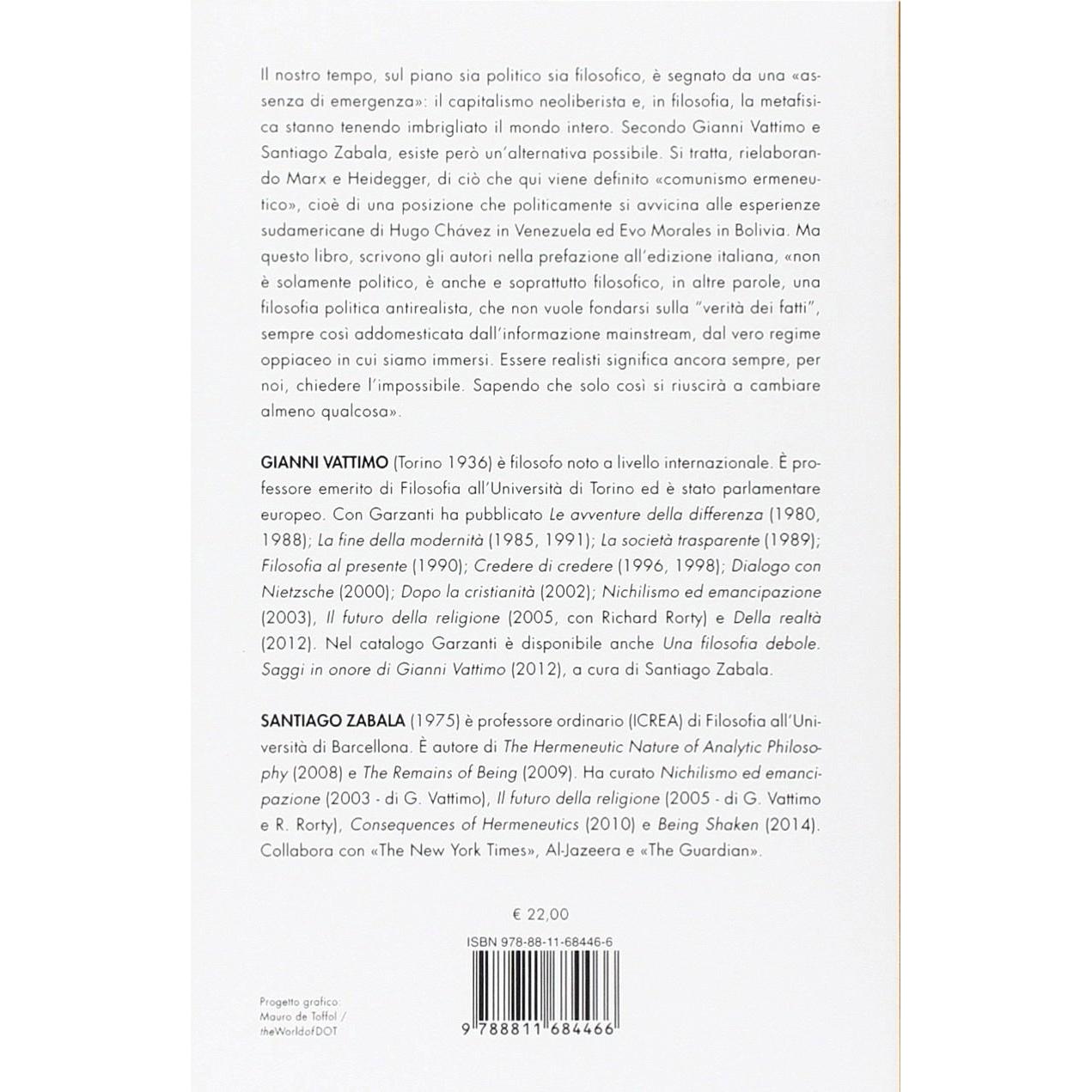 Il nostro tempo, sul piano sia politico sia filosofico, è segnato da una «assenza di emergenza»: il capitalismo neoliberista e, in filosofia, la metafisica stanno tenendo imbrigliato il mondo intero. Secondo Gianni Vattimo e Santiago Zabala, esiste però un'alternativa possibile. Si tratta, rielaborando Marx e Heidegger, di ciò che qui viene definito «comunismo ermeneutico», cioè di una posizione che politicamente si avvicina alle esperienze sudamericane di Hugo Chávez in Venezuela ed Evo Morales in Bolivia. Ma questo libro, scrivono gli autori nella prefazione all'edizione italiana, «non è solamente politico, è anche e soprattutto filosofico, in altre parole, una filosofia politica antirealista, che non vuole fondarsi sulla "verità dei fatti", sempre così addomesticata dall'informazione mainstream, dal vero regime oppiaceo in cui siamo immersi. Essere realisti significa ancora sempre, per noi, chiedere l'impossibile. Sapendo che solo così si riuscirà a cambiare almeno qualcosa».

GIANNI VATTIMO (Torino 1936) è filosofo noto a livello internazionale. È professore emerito di Filosofia all'Università di Torino ed è stato parlamentare europeo. Con Garzanti ha pubblicato Le avventure della differenza (1980, 1988); La fine della modernità (1985, 1991); La società trasparente (1989); Filosofia al presente (1990); Credere di credere (1996, 1998); Dialogo con Nietzsche (2000); Dopo la cristianità (2002); Nichilismo ed emancipazione (2003), Il futuro della religione (2005, con Richard Rorty) e Della realtà (2012). Nel catalogo Garzanti è disponibile anche Una filosofia debole. Saggi in onore di Gianni Vattimo (2012), a cura di Santiago Zabala.

SANTIAGO ZABALA (1975) è professore ordinario (ICREA) di Filosofia all'Università di Barcellona. È autore di The Hermeneutic Nature of Analytic Philosophy (2008) e The Remains of Being (2009). Ha curato Nichilismo ed emancipazione (2003 - di G. Vattimo), Il futuro della religione (2005 - di G. Vattimo e R. Rorty), Consequences of Hermeneutics (2010) e Being Shaken (2014). Collabora con «The New York Times», Al-Jazeera e «The Guardian».

€ 22,00

ISBN 978-88-11-68446-6

9 788811 684466

Progetto grafico:
Mauro de Toffol /
theWorldofDOT